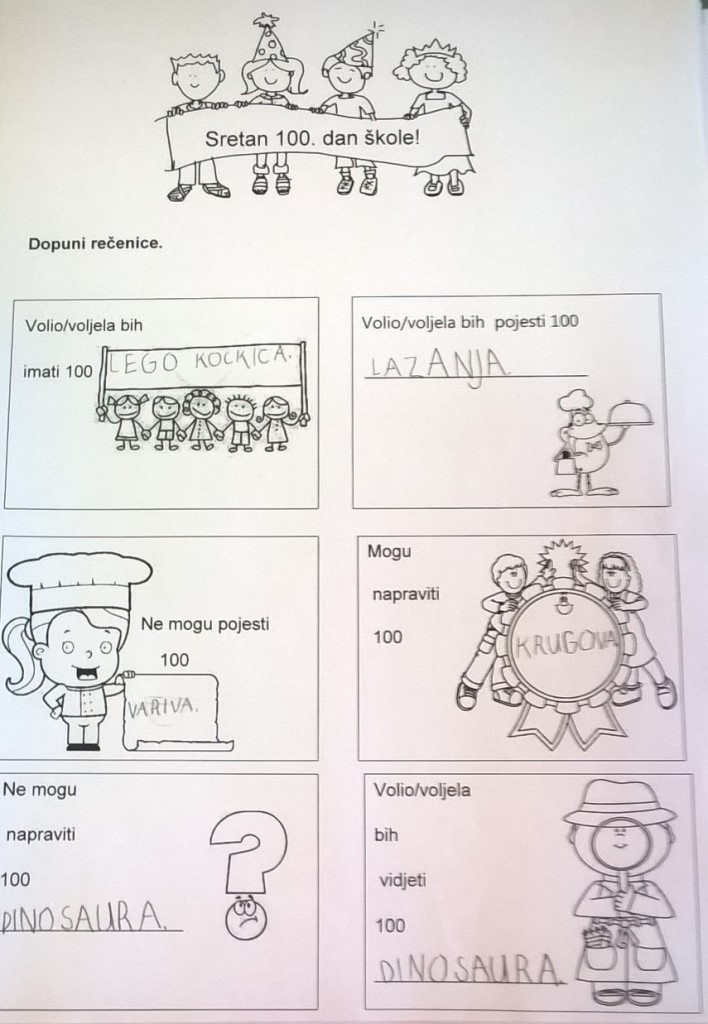 Sretan 100. dan škole!

Dopuni rečenice.

Volio/voljela bih

imati 100 LEGO KOCKICA.

Volio/voljela bih pojesti 100

LAZANJA

Ne mogu pojesti

100

VARIVA.

Mogu

napraviti

100

KRUGOVA

Ne mogu

napraviti

100

DINOSAURA.

Volio/voljela

bih

vidjeti

100

DINOSAURA